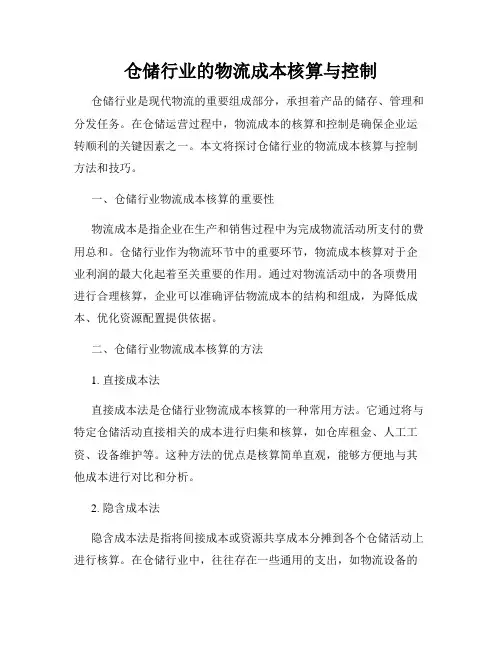 仓储行业的物流成本核算与控制

仓储行业是现代物流的重要组成部分，承担着产品的储存、管理和分发任务。在仓储运营过程中，物流成本的核算和控制是确保企业运转顺利的关键因素之一。本文将探讨仓储行业的物流成本核算与控制方法和技巧。

一、仓储行业物流成本核算的重要性

物流成本是指企业在生产和销售过程中为完成物流活动所支付的费用总和。仓储行业作为物流环节中的重要环节，物流成本核算对于企业利润的最大化起着至关重要的作用。通过对物流活动中的各项费用进行合理核算，企业可以准确评估物流成本的结构和组成，为降低成本、优化资源配置提供依据。

二、仓储行业物流成本核算的方法

1. 直接成本法

直接成本法是仓储行业物流成本核算的一种常用方法。它通过将与特定仓储活动直接相关的成本进行归集和核算，如仓库租金、人工工资、设备维护等。这种方法的优点是核算简单直观，能够方便地与其他成本进行对比和分析。

2. 隐含成本法

隐含成本法是指将间接成本或资源共享成本分摊到各个仓储活动上进行核算。在仓储行业中，往往存在一些通用的支出，如物流设备的